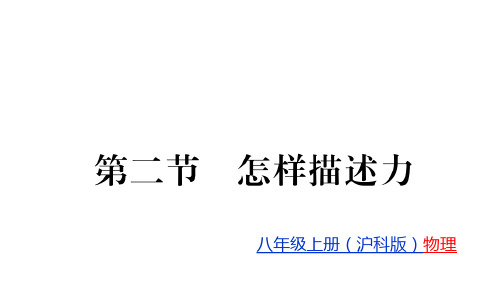 第二节　怎样描述力

八年级上册（沪科版）物理